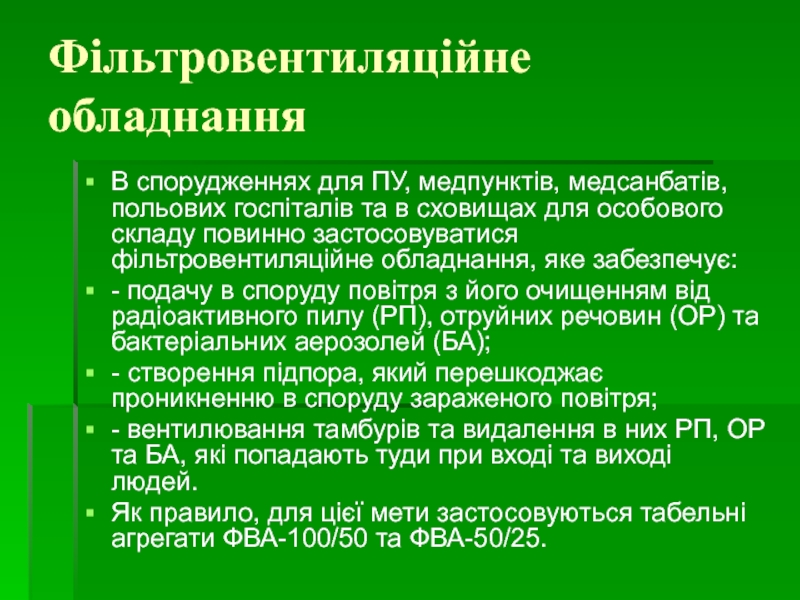 Фільтровентиляційне обладнання

В спорудженнях для ПУ, медпунктів, медсанбатів, польових госпіталів та в сховищах для особового складу повинно застосовуватися фільтровентиляційне обладнання, яке забезпечує:

- подачу в споруду повітря з його очищенням від радіоактивного пилу (РП), отруйних речовин (ОР) та бактеріальних аерозолей (БА);

- створення підпора, який перешкоджає проникненню в споруду зараженого повітря;

- вентилювання тамбурів та видалення в них РП, ОР та БА, які попадають туди при вході та виході людей.

Як правило, для цієї мети застосовуються табельні агрегати ФВА-100/50 та ФВА-50/25.